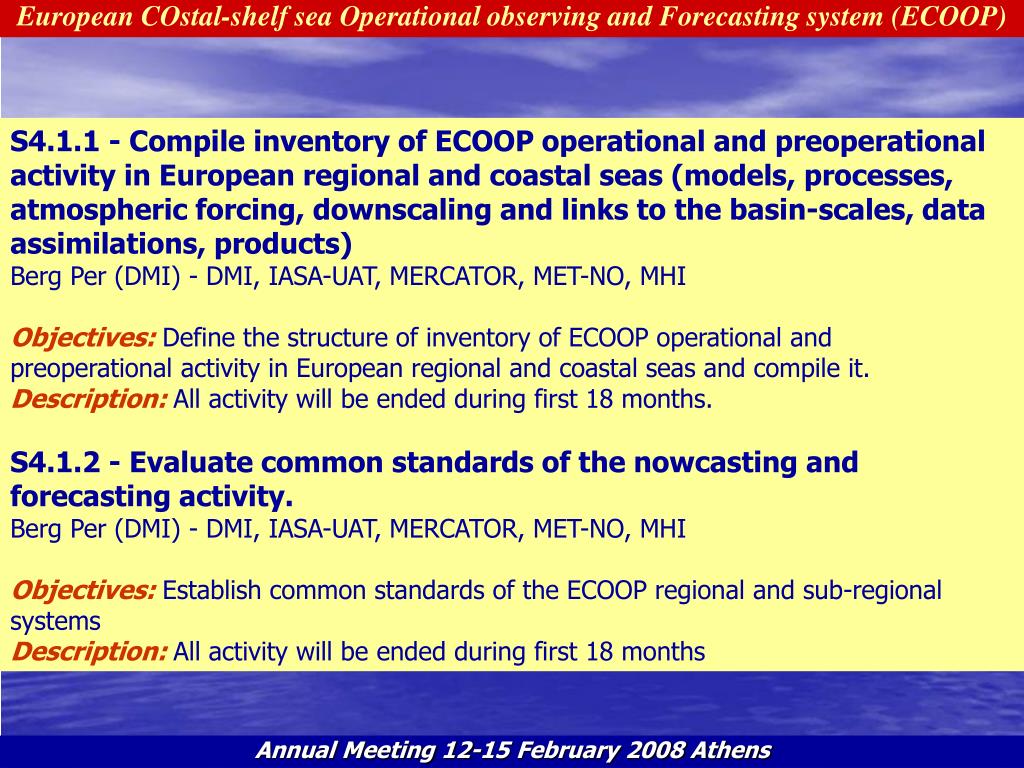 European COstal-shelf sea Operational observing and Forecasting system (ECOOP)

S4.1.1 - Compile inventory of ECOOP operational and preoperational activity in European regional and coastal seas (models, processes, atmospheric forcing, downscaling and links to the basin-scales, data assimilations, products)
Berg Per (DMI) - DMI, IASA-UAT, MERCATOR, MET-NO, MHI

Objectives: Define the structure of inventory of ECOOP operational and preoperational activity in European regional and coastal seas and compile it.
Description: All activity will be ended during first 18 months.

S4.1.2 - Evaluate common standards of the nowcasting and forecasting activity.
Berg Per (DMI) - DMI, IASA-UAT, MERCATOR, MET-NO, MHI

Objectives: Establish common standards of the ECOOP regional and sub-regional systems
Description: All activity will be ended during first 18 months

Annual Meeting 12-15 February 2008 Athens